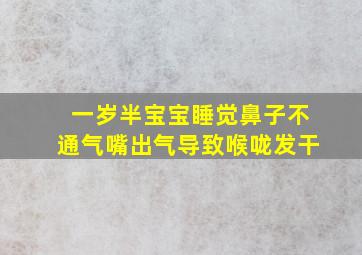 一岁半宝宝睡觉鼻子不通气嘴出气导致喉咙发干